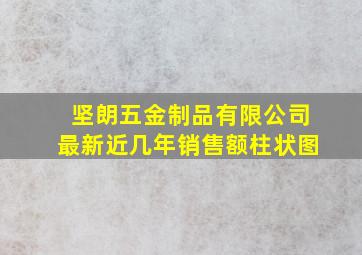 坚朗五金制品有限公司
最新近几年销售额柱状图